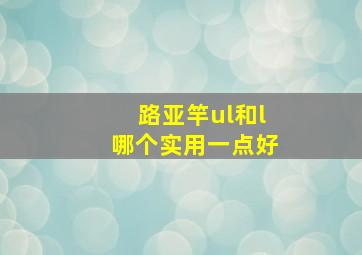 路亚竿ul和l
哪个实用一点好